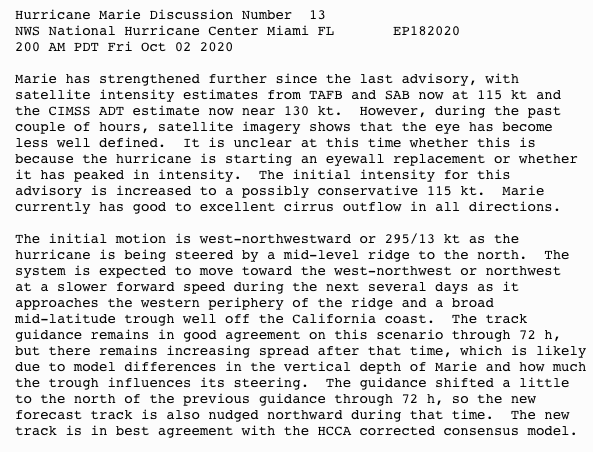 Hurricane Marie Discussion Number 13
NWS National Hurricane Center Miami FL EP182020
200 AM PDT Fri Oct 02 2020

Marie has strengthened further since the last advisory, with satellite intensity estimates from TAFB and SAB now at 115 kt and the CIMSS ADT estimate now near 130 kt. However, during the past couple of hours, satellite imagery shows that the eye has become less well defined. It is unclear at this time whether this is because the hurricane is starting an eyewall replacement or whether it has peaked in intensity. The initial intensity for this advisory is increased to a possibly conservative 115 kt. Marie currently has good to excellent cirrus outflow in all directions.

The initial motion is west-northwestward or 295/13 kt as the hurricane is being steered by a mid-level ridge to the north. The system is expected to move toward the west-northwest or northwest at a slower forward speed during the next several days as it approaches the western periphery of the ridge and a broad mid-latitude trough well off the California coast. The track guidance remains in good agreement on this scenario through 72 h, but there remains increasing spread after that time, which is likely due to model differences in the vertical depth of Marie and how much the trough influences its steering. The guidance shifted a little to the north of the previous guidance through 72 h, so the new forecast track is also nudged northward during that time. The new track is in best agreement with the HCCA corrected consensus model.